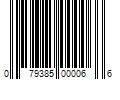 0 79385 00006 6